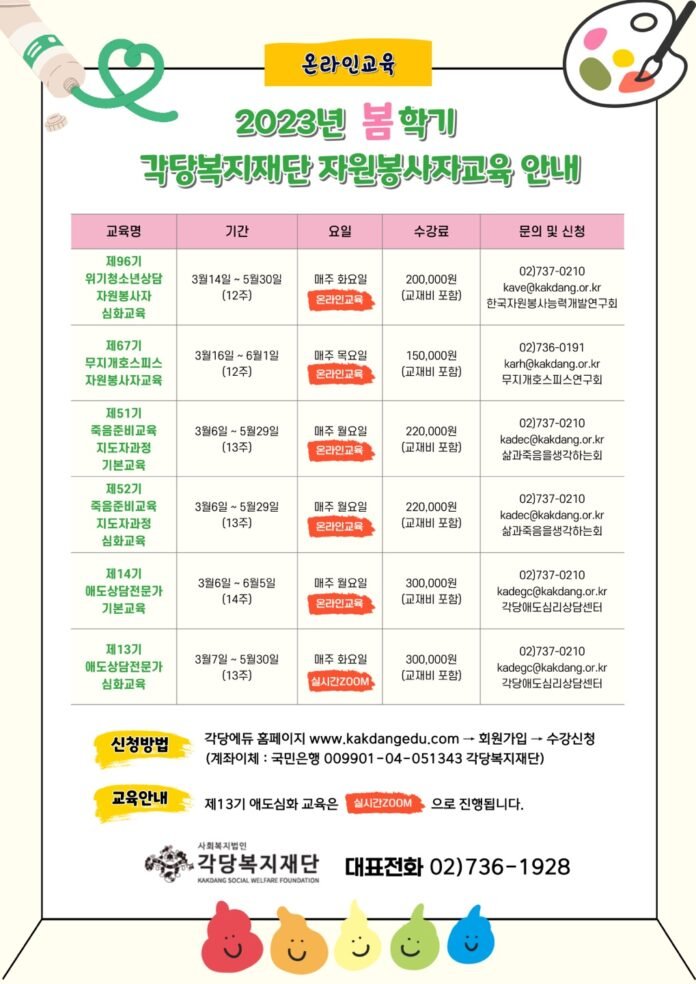 온라인교육

2023년 봄학기
각당복지재단 자원봉사자교육 안내

| 교육명 | 기간 | 요일 | 수강료 | 문의 및 신청 |
|---|---|---|---|---|
| 제96기 위기청소년상담 자원봉사자 심화교육 | 3월14일 ~ 5월30일 (12주) | 매주 화요일 온라인교육 | 200,000원 (교재비 포함) | 02)737-0210 kave@kakdang.or.kr 한국자원봉사능력개발연구회 |
| 제67기 무지개호스피스 자원봉사자교육 | 3월16일 ~ 6월1일 (12주) | 매주 목요일 온라인교육 | 150,000원 (교재비 포함) | 02)736-0191 karh@kakdang.or.kr 무지개호스피스연구회 |
| 제51기 죽음준비교육 지도자과정 기본교육 | 3월6일 ~ 5월29일 (13주) | 매주 월요일 온라인교육 | 220,000원 (교재비 포함) | 02)737-0210 kadec@kakdang.or.kr 삶과죽음을생각하는회 |
| 제52기 죽음준비교육 지도자과정 심화교육 | 3월6일 ~ 5월29일 (13주) | 매주 월요일 온라인교육 | 220,000원 (교재비 포함) | 02)737-0210 kadec@kakdang.or.kr 삶과죽음을생각하는회 |
| 제14기 애도상담전문가 기본교육 | 3월6일 ~ 6월5일 (14주) | 매주 월요일 온라인교육 | 300,000원 (교재비 포함) | 02)737-0210 kadegc@kakdang.or.kr 각당애도심리상담센터 |
| 제13기 애도상담전문가 심화교육 | 3월7일 ~ 5월30일 (13주) | 매주 화요일 실시간ZOOM | 300,000원 (교재비 포함) | 02)737-0210 kadegc@kakdang.or.kr 각당애도심리상담센터 |

신청방법 각당에듀 홈페이지 www.kakdangedu.com → 회원가입 → 수강신청
(계좌이체 : 국민은행 009901-04-051343 각당복지재단)

교육안내 제13기 애도심화 교육은 실시간ZOOM 으로 진행됩니다.

사회복지법인 각당복지재단 KAKDANG SOCIAL WELFARE FOUNDATION 대표전화 02)736-1928